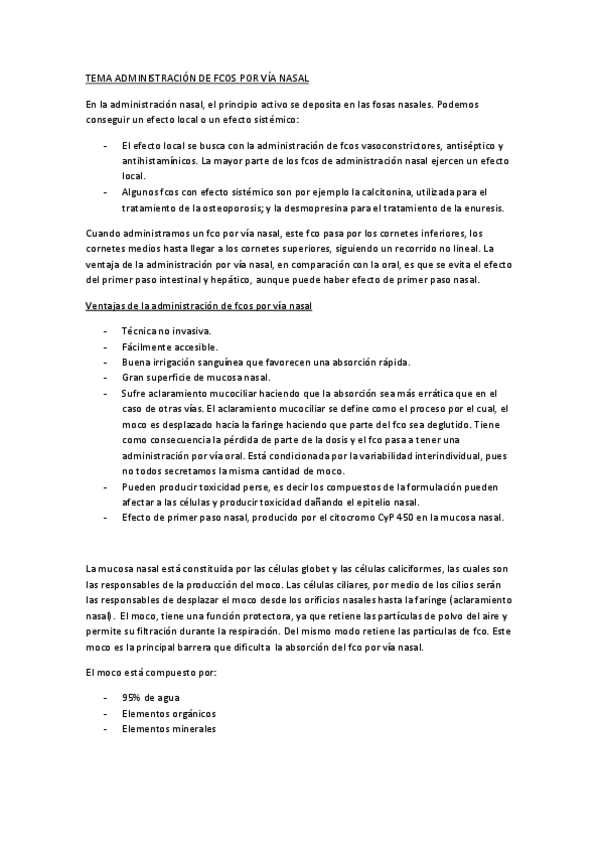 TEMA ADMINISTRACIÓN DE FCOS POR VÍA NASAL

En la administración nasal, el principio activo se deposita en las fosas nasales. Podemos conseguir un efecto local o un efecto sistémico:

- El efecto local se busca con la administración de fcos vasoconstrictores, antiséptico y antihistamínicos. La mayor parte de los fcos de administración nasal ejercen un efecto local.
- Algunos fcos con efecto sistémico son por ejemplo la calcitonina, utilizada para el tratamiento de la osteoporosis; y la desmopresina para el tratamiento de la enuresis.

Cuando administramos un fco por vía nasal, este fco pasa por los cornetes inferiores, los cornetes medios hasta llegar a los cornetes superiores, siguiendo un recorrido no lineal. La ventaja de la administración por vía nasal, en comparación con la oral, es que se evita el efecto del primer paso intestinal y hepático, aunque puede haber efecto de primer paso nasal.

Ventajas de la administración de fcos por vía nasal

- Técnica no invasiva.
- Fácilmente accesible.
- Buena irrigación sanguínea que favorecen una absorción rápida.
- Gran superficie de mucosa nasal.
- Sufre aclaramiento mucociliar haciendo que la absorción sea más errática que en el caso de otras vías. El aclaramiento mucociliar se define como el proceso por el cual, el moco es desplazado hacia la faringe haciendo que parte del fco sea deglutido. Tiene como consecuencia la pérdida de parte de la dosis y el fco pasa a tener una administración por vía oral. Está condicionada por la variabilidad interindividual, pues no todos secretamos la misma cantidad de moco.
- Pueden producir toxicidad perse, es decir los compuestos de la formulación pueden afectar a las células y producir toxicidad dañando el epitelio nasal.
- Efecto de primer paso nasal, producido por el citocromo CyP 450 en la mucosa nasal.

La mucosa nasal está constituida por las células globet y las células caliciformes, las cuales son las responsables de la producción del moco. Las células ciliares, por medio de los cilios serán las responsables de desplazar el moco desde los orificios nasales hasta la faringe (aclaramiento nasal). El moco, tiene una función protectora, ya que retiene las partículas de polvo del aire y permite su filtración durante la respiración. Del mismo modo retiene las partículas de fco. Este moco es la principal barrera que dificulta la absorción del fco por vía nasal.

El moco está compuesto por:

- 95% de agua
- Elementos orgánicos
- Elementos minerales